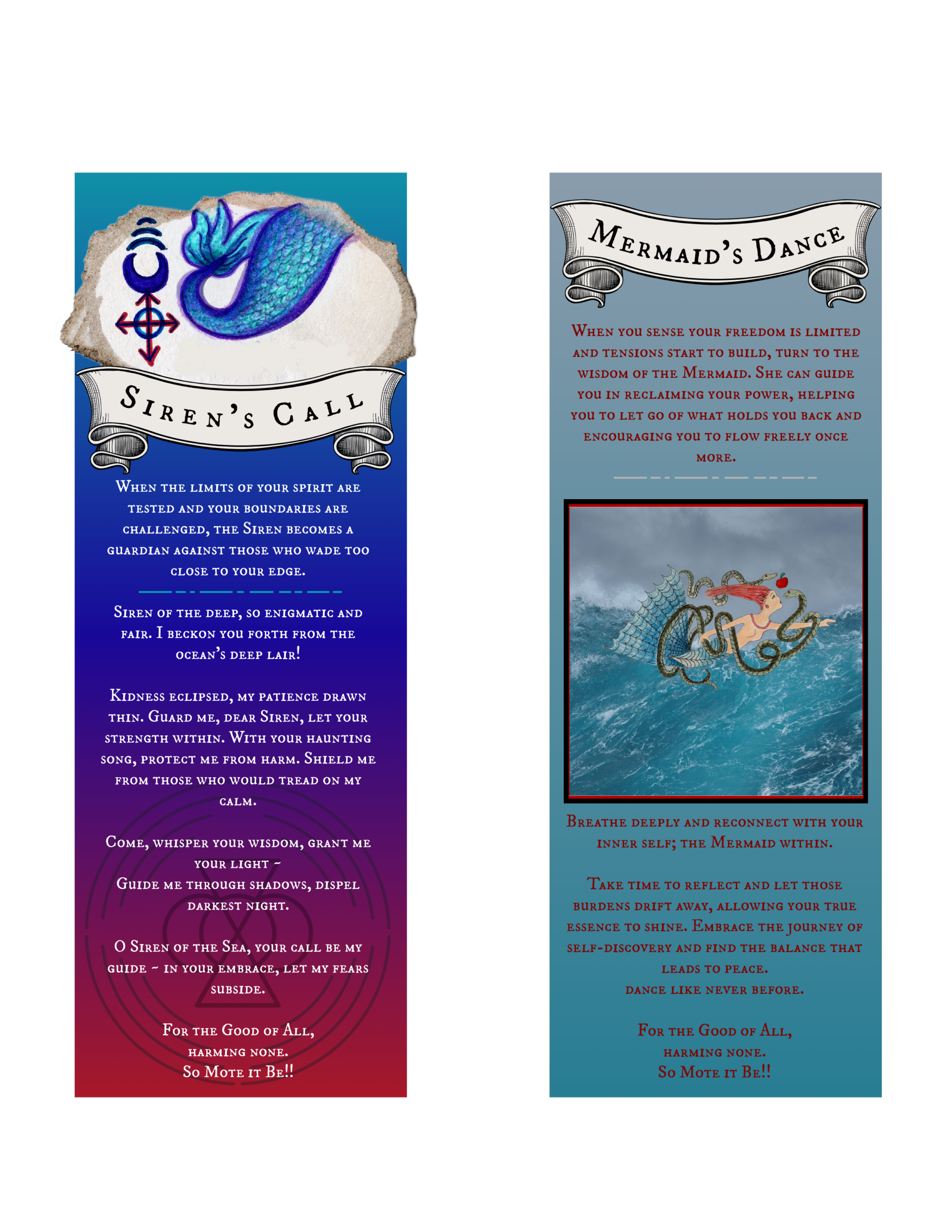 Siren's Call

When the limits of your spirit are tested and your boundaries are challenged, the Siren becomes a guardian against those who wade too close to your edge.

Siren of the deep, so enigmatic and fair. I beckon you forth from the ocean's deep lair!

Kidness eclipsed, my patience drawn thin. Guard me, dear Siren, let your strength within. With your haunting song, protect me from harm. Shield me from those who would tread on my calm.

Come, whisper your wisdom, grant me your light ~
Guide me through shadows, dispel darkest night.

O Siren of the Sea, your call be my guide ~ in your embrace, let my fears subside.

For the Good of All,
harming none.
So Mote it Be!!

Mermaid's Dance

When you sense your freedom is limited and tensions start to build, turn to the wisdom of the Mermaid. She can guide you in reclaiming your power, helping you to let go of what holds you back and encouraging you to flow freely once more.

Breathe deeply and reconnect with your inner self; the Mermaid within.

Take time to reflect and let those burdens drift away, allowing your true essence to shine. Embrace the journey of self-discovery and find the balance that leads to peace.
dance like never before.

For the Good of All,
harming none.
So Mote it Be!!